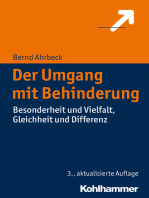 Bernd Ahrbeck

Der Umgang mit Behinderung

Besonderheit und Vielfalt, Gleichheit und Differenz

3., aktualisierte Auflage

Kohlhammer